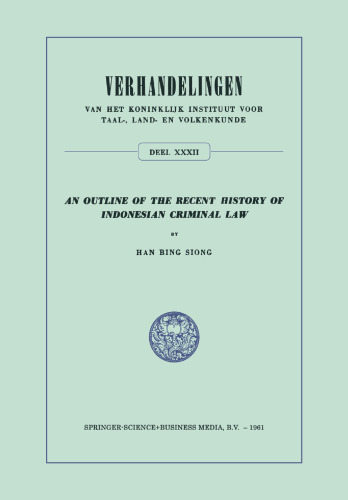 VERHANDELINGEN

VAN HET KONINKLIJK INSTITUUT VOOR TAAL-, LAND- EN VOLKENKUNDE

DEEL XXXII

AN OUTLINE OF THE RECENT HISTORY OF INDONESIAN CRIMINAL LAW

BY

HAN BING SIONG

SPRINGER-SCIENCE+BUSINESS MEDIA, B.V. – 1961